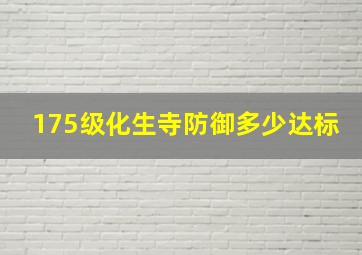 175级化生寺防御多少达标